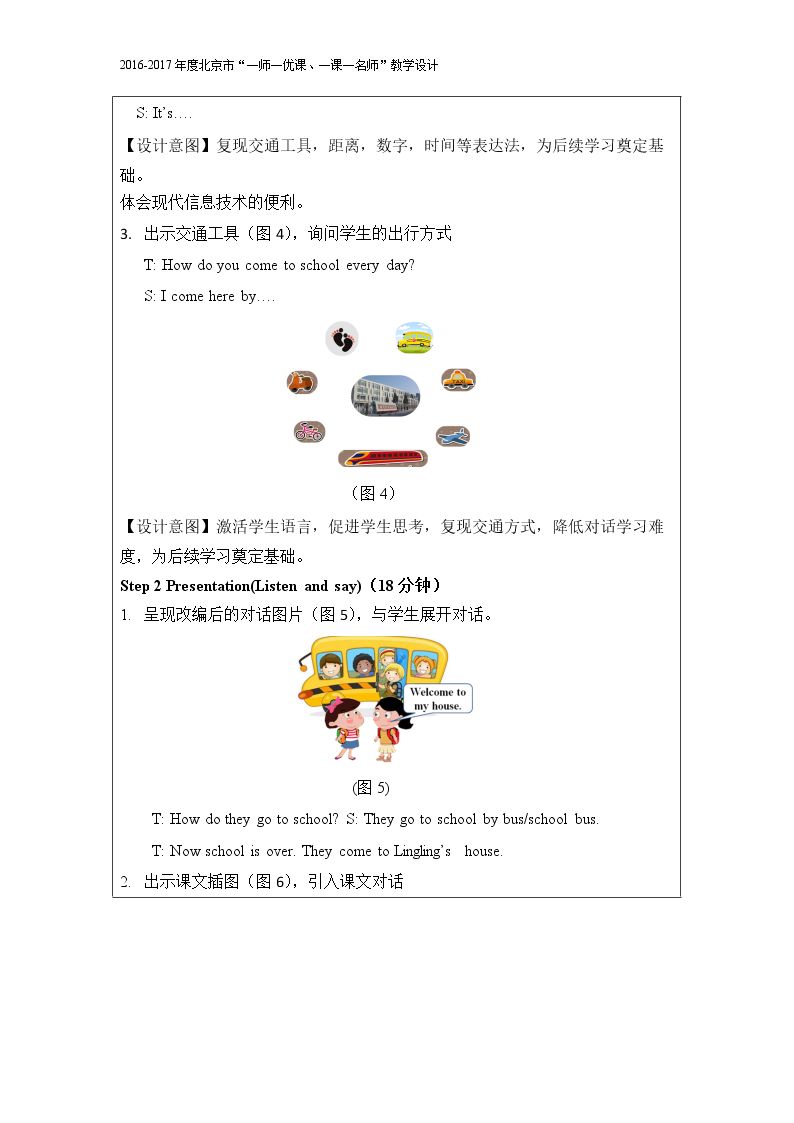 2016-2017年度北京市“一师一优课、一课一名师”教学设计

S: It's….

【设计意图】复现交通工具，距离，数字，时间等表达法，为后续学习奠定基础。

体会现代信息技术的便利。

3. 出示交通工具（图4），询问学生的出行方式

T: How do you come to school every day?

S: I come here by….

（图4）

【设计意图】激活学生语言，促进学生思考，复现交通方式，降低对话学习难度，为后续学习奠定基础。

Step 2 Presentation(Listen and say)（18分钟）

1. 呈现改编后的对话图片（图5），与学生展开对话。

Welcome to my house.

(图5)

T: How do they go to school? S: They go to school by bus/school bus.

T: Now school is over. They come to Lingling's house.

2. 出示课文插图（图6），引入课文对话